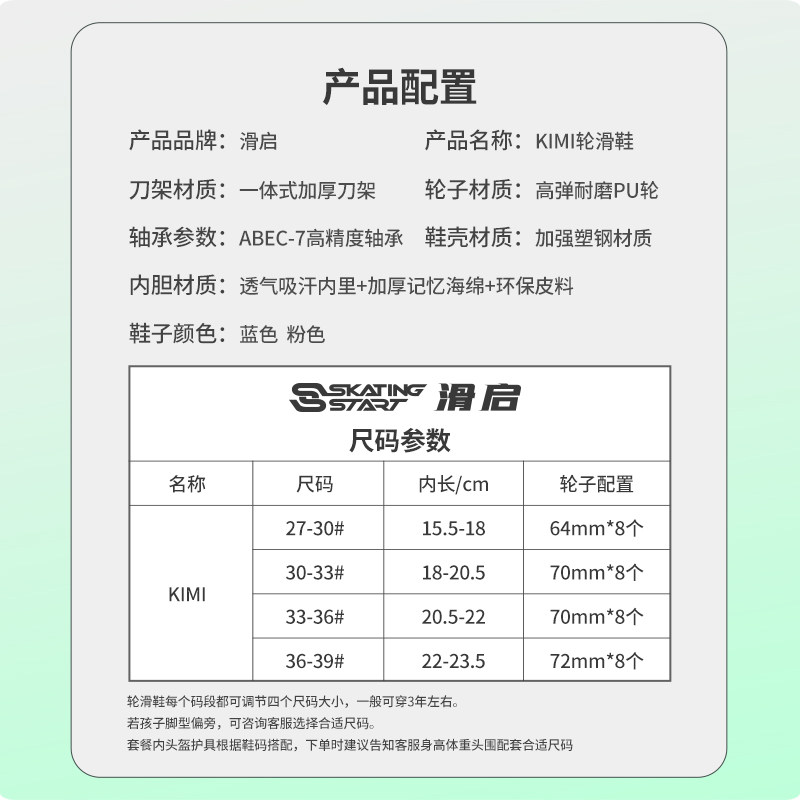 产品配置

产品品牌：滑启 产品名称：KIMI轮滑鞋

刀架材质：一体式加厚刀架 轮子材质：高弹耐磨PU轮

轴承参数：ABEC-7高精度轴承 鞋壳材质：加强塑钢材质

内胆材质：透气吸汗内里+加厚记忆海绵+环保皮料

鞋子颜色：蓝色 粉色

SKATING START 滑启

尺码参数

| 名称 | 尺码 | 内长/cm | 轮子配置 |
|---|---|---|---|
| KIMI | 27-30# | 15.5-18 | 64mm*8个 |
|  | 30-33# | 18-20.5 | 70mm*8个 |
|  | 33-36# | 20.5-22 | 70mm*8个 |
|  | 36-39# | 22-23.5 | 72mm*8个 |

轮滑鞋每个码段都可调节四个尺码大小，一般可穿3年左右。
若孩子脚型偏旁，可咨询客服选择合适尺码。
套餐内头盔护具根据鞋码搭配，下单时建议告知客服身高体重头围配套合适尺码